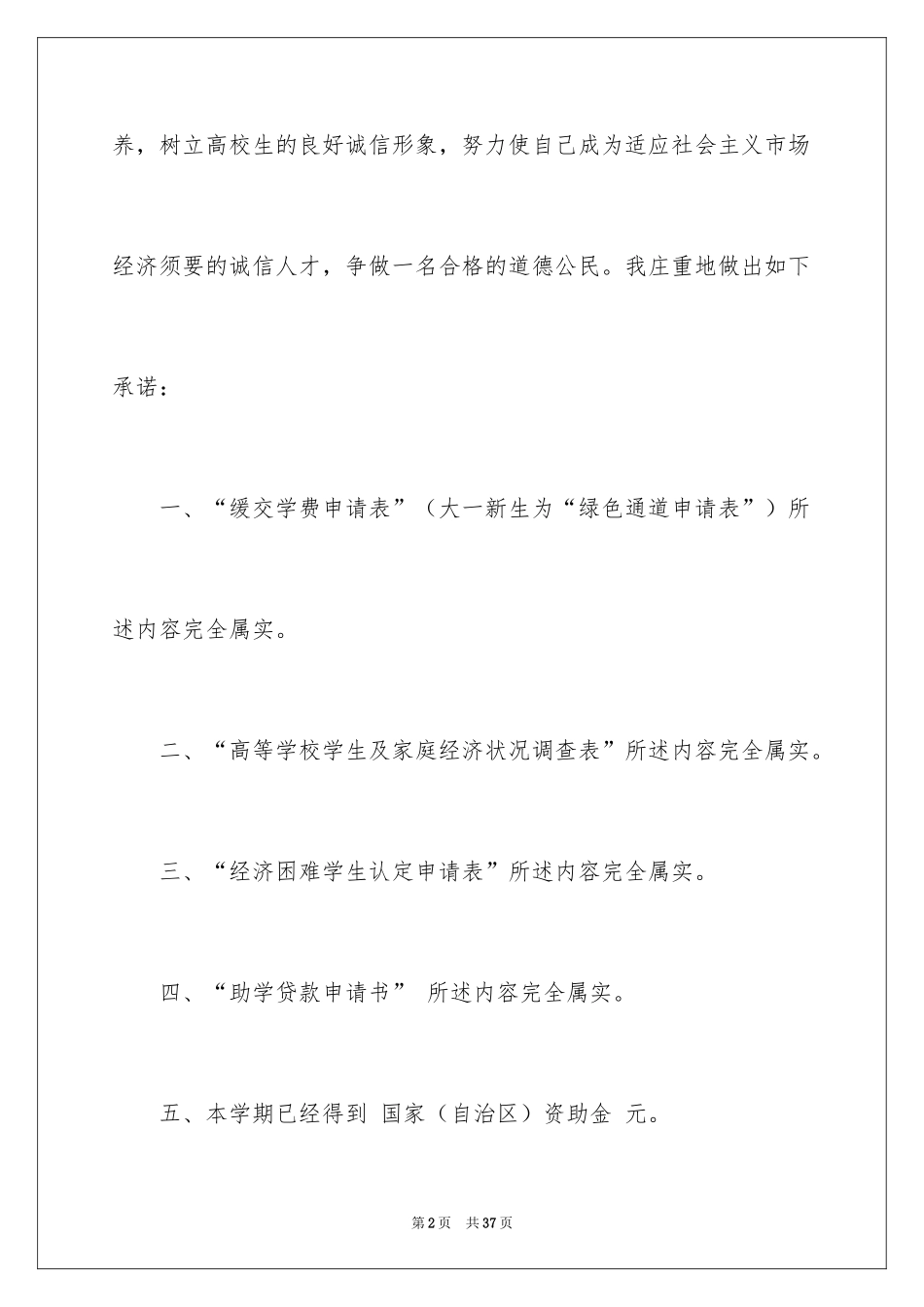 养，树立高校生的良好诚信形象，努力使自己成为适应社会主义市场经济须要的诚信人才，争做一名合格的道德公民。我庄重地做出如下承诺：

一、“缓交学费申请表”（大一新生为“绿色通道申请表”）所述内容完全属实。

二、“高等学校学生及家庭经济状况调查表”所述内容完全属实。

三、“经济困难学生认定申请表”所述内容完全属实。

四、“助学贷款申请书” 所述内容完全属实。

五、本学期已经得到 国家（自治区）资助金 元。

第2页 共37页